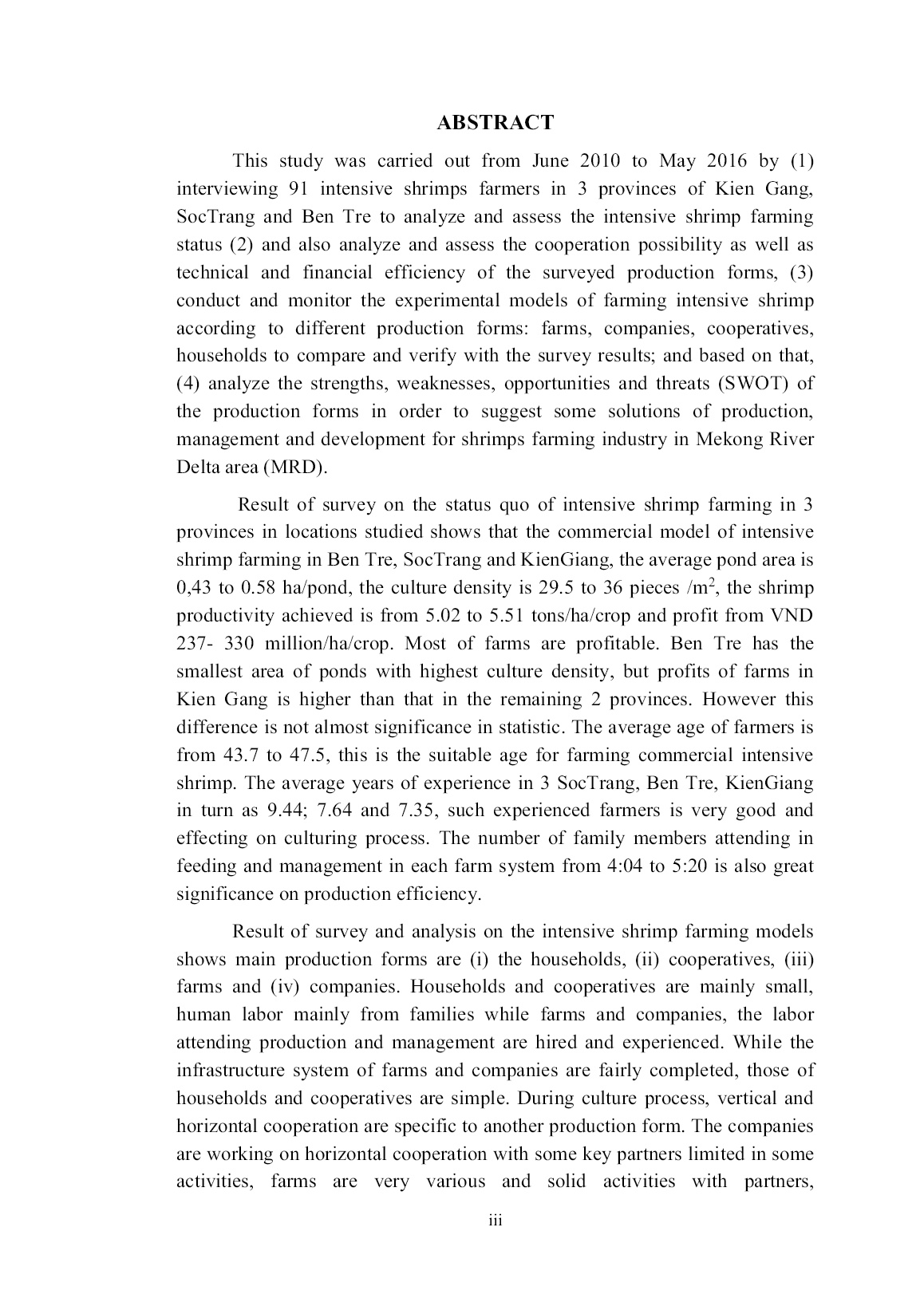 ABSTRACT

This study was carried out from June 2010 to May 2016 by (1) interviewing 91 intensive shrimps farmers in 3 provinces of Kien Gang, SocTrang and Ben Tre to analyze and assess the intensive shrimp farming status (2) and also analyze and assess the cooperation possibility as well as technical and financial efficiency of the surveyed production forms, (3) conduct and monitor the experimental models of farming intensive shrimp according to different production forms: farms, companies, cooperatives, households to compare and verify with the survey results; and based on that, (4) analyze the strengths, weaknesses, opportunities and threats (SWOT) of the production forms in order to suggest some solutions of production, management and development for shrimps farming industry in Mekong River Delta area (MRD).

Result of survey on the status quo of intensive shrimp farming in 3 provinces in locations studied shows that the commercial model of intensive shrimp farming in Ben Tre, SocTrang and KienGiang, the average pond area is 0,43 to 0.58 ha/pond, the culture density is 29.5 to 36 pieces /m$^2$, the shrimp productivity achieved is from 5.02 to 5.51 tons/ha/crop and profit from VND 237- 330 million/ha/crop. Most of farms are profitable. Ben Tre has the smallest area of ponds with highest culture density, but profits of farms in Kien Gang is higher than that in the remaining 2 provinces. However this difference is not almost significance in statistic. The average age of farmers is from 43.7 to 47.5, this is the suitable age for farming commercial intensive shrimp. The average years of experience in 3 SocTrang, Ben Tre, KienGiang in turn as 9.44; 7.64 and 7.35, such experienced farmers is very good and effecting on culturing process. The number of family members attending in feeding and management in each farm system from 4:04 to 5:20 is also great significance on production efficiency.

Result of survey and analysis on the intensive shrimp farming models shows main production forms are (i) the households, (ii) cooperatives, (iii) farms and (iv) companies. Households and cooperatives are mainly small, human labor mainly from families while farms and companies, the labor attending production and management are hired and experienced. While the infrastructure system of farms and companies are fairly completed, those of households and cooperatives are simple. During culture process, vertical and horizontal cooperation are specific to another production form. The companies are working on horizontal cooperation with some key partners limited in some activities, farms are very various and solid activities with partners,

iii